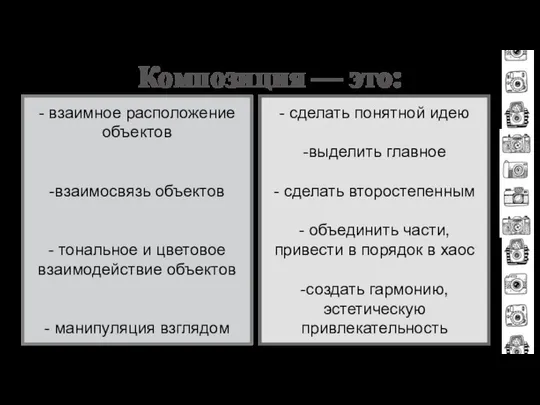 Композиция — это:

- взаимное расположение объектов

-взаимосвязь объектов

- тональное и цветовое взаимодействие объектов

- манипуляция взглядом

- сделать понятной идею

-выделить главное

- сделать второстепенным

- объединить части, привести в порядок в хаос

-создать гармонию, эстетическую привлекательность